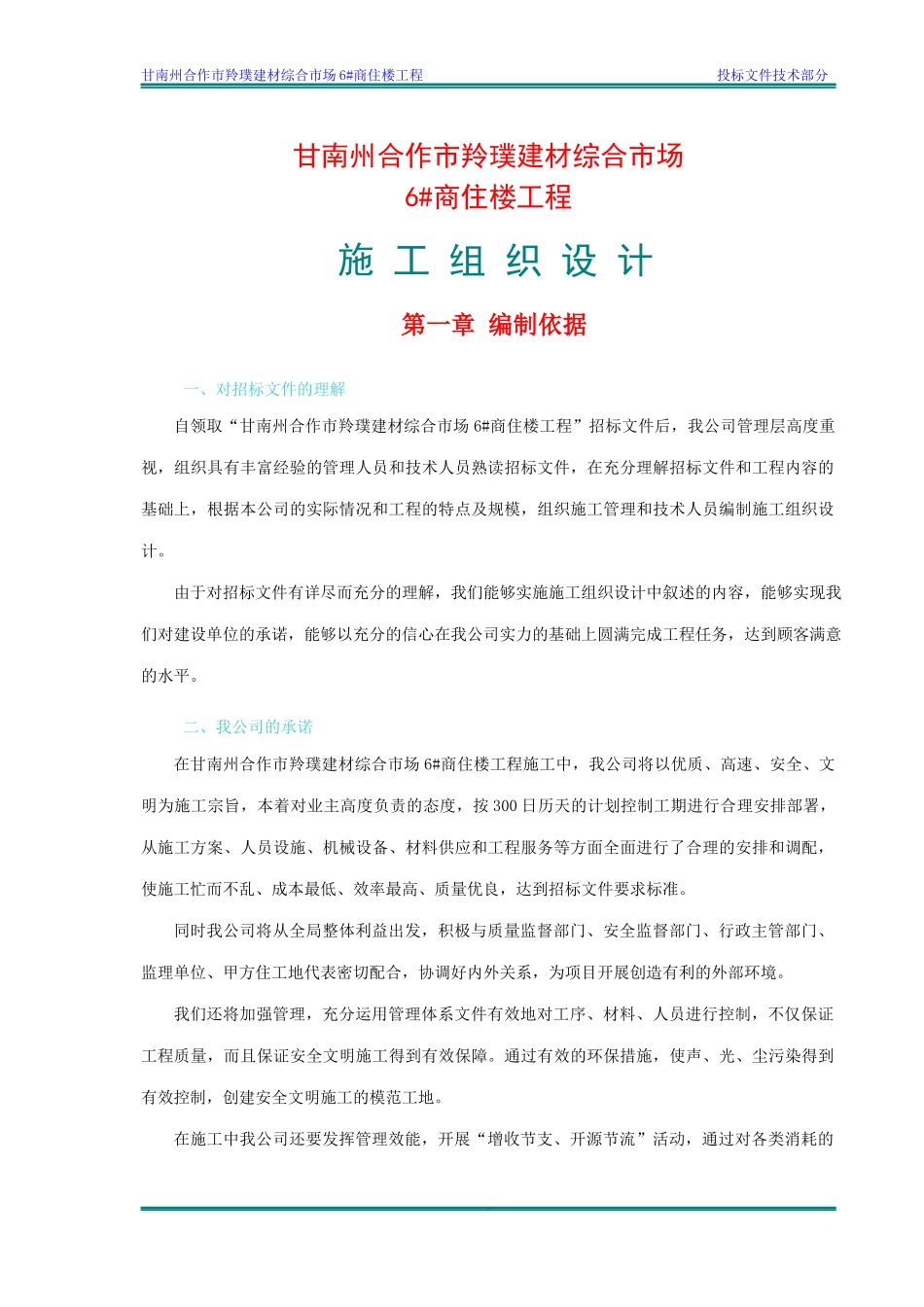 甘南州合作市羚璞建材综合市场 6#商住楼工程

投标文件技术部分

甘南州合作市羚璞建材综合市场
6#商住楼工程

施 工 组 织 设 计

第一章 编制依据

一、对招标文件的理解

自领取“甘南州合作市羚璞建材综合市场 6#商住楼工程”招标文件后，我公司管理层高度重视，组织具有丰富经验的管理人员和技术人员熟读招标文件，在充分理解招标文件和工程内容的基础上，根据本公司的实际情况和工程的特点及规模，组织施工管理和技术人员编制施工组织设计。

由于对招标文件有详尽而充分的理解，我们能够实施施工组织设计中叙述的内容，能够实现我们对建设单位的承诺，能够以充分的信心在我公司实力的基础上圆满完成工程任务，达到顾客满意的水平。

二、我公司的承诺

在甘南州合作市羚璞建材综合市场 6#商住楼工程施工中，我公司将以优质、高速、安全、文明为施工宗旨，本着对业主高度负责的态度，按 300 日历天的计划控制工期进行合理安排部署，从施工方案、人员设施、机械设备、材料供应和工程服务等方面全面进行了合理的安排和调配，使施工忙而不乱、成本最低、效率最高、质量优良，达到招标文件要求标准。

同时我公司将从全局整体利益出发，积极与质量监督部门、安全监督部门、行政主管部门、监理单位、甲方住工地代表密切配合，协调好内外关系，为项目开展创造有利的外部环境。

我们还将加强管理，充分运用管理体系文件有效地对工序、材料、人员进行控制，不仅保证工程质量，而且保证安全文明施工得到有效保障。通过有效的环保措施，使声、光、尘污染得到有效控制，创建安全文明施工的模范工地。

在施工中我公司还要发挥管理效能，开展“增收节支、开源节流”活动，通过对各类消耗的